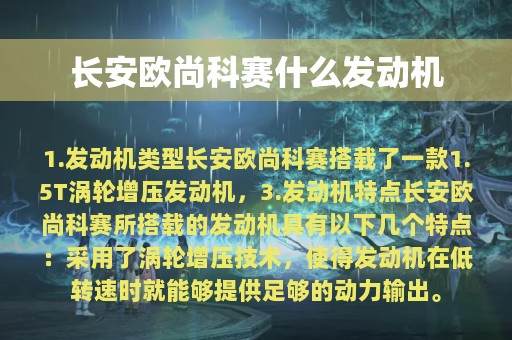 长安欧尚科赛什么发动机

1.发动机类型长安欧尚科赛搭载了一款1.5T涡轮增压发动机，3.发动机特点长安欧尚科赛所搭载的发动机具有以下几个特点：采用了涡轮增压技术，使得发动机在低转速时就能够提供足够的动力输出。